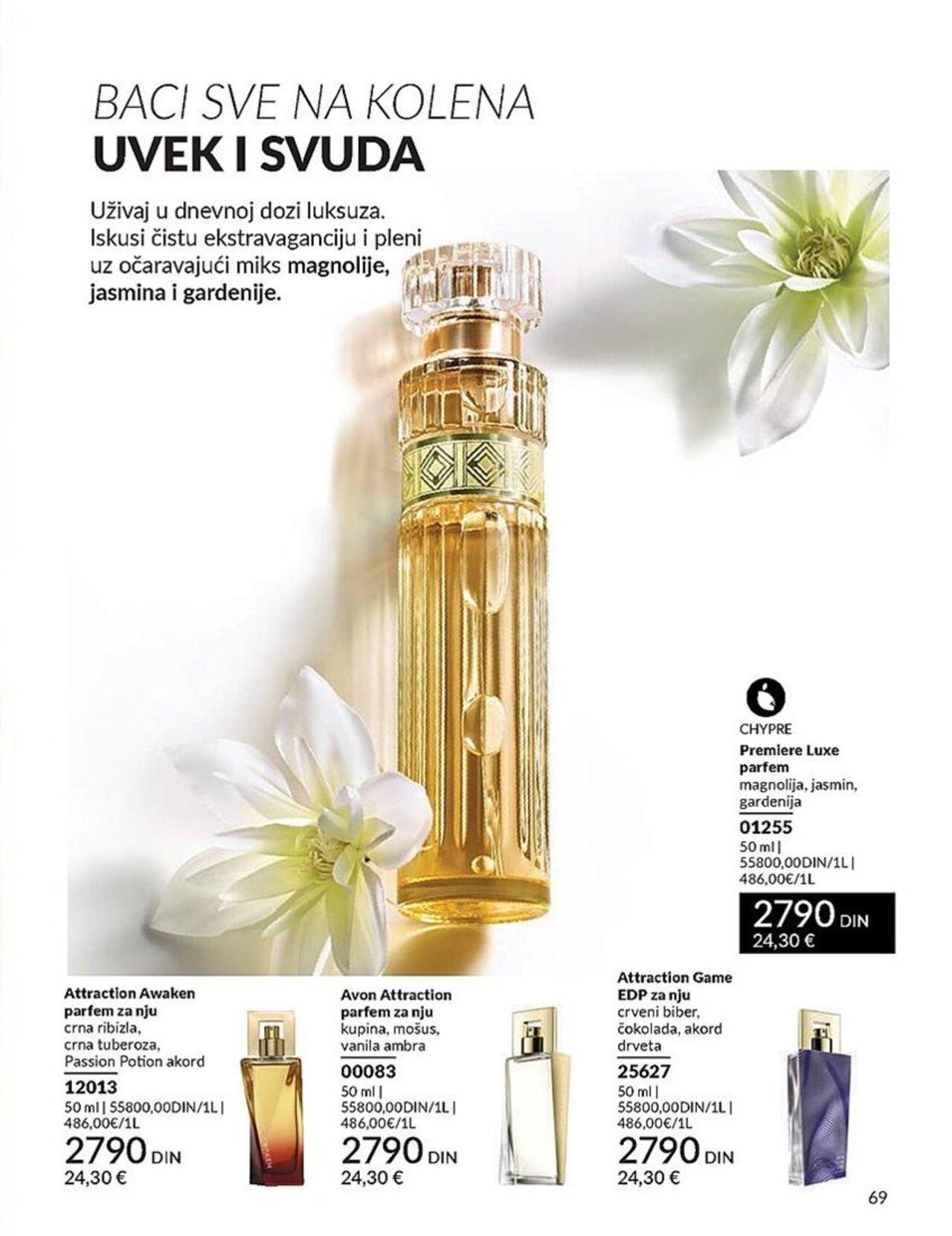 BACI SVE NA KOLENA
UVEK I SVUDA

Uživaj u dnevnoj dozi luksuza. Iskusi čistu ekstravaganciju i pleni uz očaravajući miks magnolije, jasmina i gardenije.

CHYPRE
Premiere Luxe parfem
magnolija, jasmin, gardenija
01255
50 ml | 55800,00DIN/1L | 486,00€/1L
2790 DIN
24,30 €

Attraction Awaken parfem za nju
crna ribizla, crna tuberoza, Passion Potion akord
12013
50 ml | 55800,00DIN/1L | 486,00€/1L
2790 DIN
24,30 €

Avon Attraction parfem za nju
kupina, mošus, vanila ambra
00083
50 ml | 55800,00DIN/1L | 486,00€/1L
2790 DIN
24,30 €

Attraction Game EDP za nju
crveni biber, čokolada, akord drveta
25627
50 ml | 55800,00DIN/1L | 486,00€/1L
2790 DIN
24,30 €

69